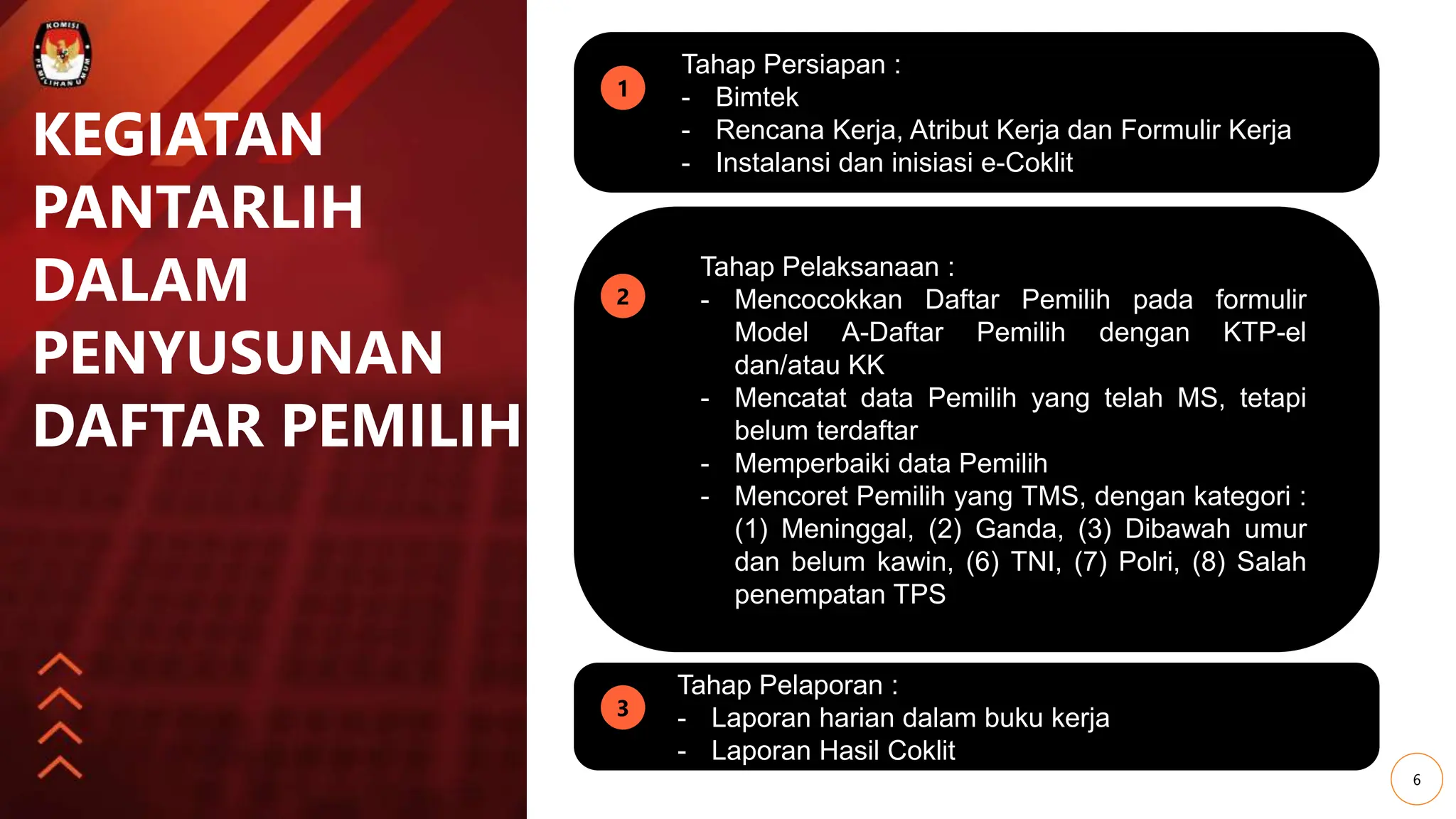 KOMISI PEMILIHAN UMUM

KEGIATAN PANTARLIH DALAM PENYUSUNAN DAFTAR PEMILIH

1

Tahap Persiapan :
- Bimtek
- Rencana Kerja, Atribut Kerja dan Formulir Kerja
- Instalansi dan inisiasi e-Coklit

2

Tahap Pelaksanaan :
- Mencocokkan Daftar Pemilih pada formulir Model A-Daftar Pemilih dengan KTP-el dan/atau KK
- Mencatat data Pemilih yang telah MS, tetapi belum terdaftar
- Memperbaiki data Pemilih
- Mencoret Pemilih yang TMS, dengan kategori : (1) Meninggal, (2) Ganda, (3) Dibawah umur dan belum kawin, (6) TNI, (7) Polri, (8) Salah penempatan TPS

3

Tahap Pelaporan :
- Laporan harian dalam buku kerja
- Laporan Hasil Coklit

6